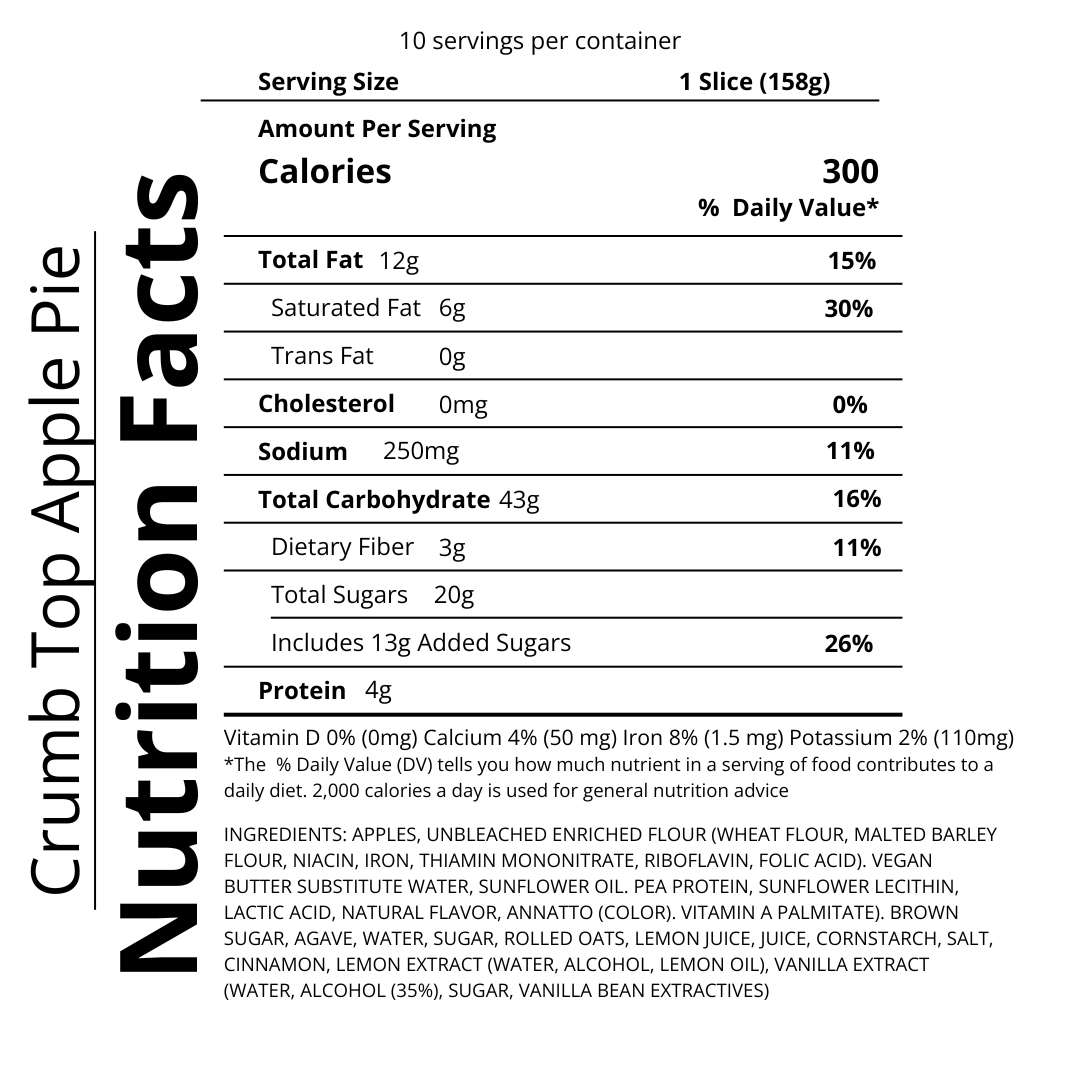 Crumb Top Apple Pie

Nutrition Facts

10 servings per container

Serving Size 1 Slice (158g)

Amount Per Serving

Calories 300

% Daily Value*

Total Fat 12g 15%

Saturated Fat 6g 30%

Trans Fat 0g

Cholesterol 0mg 0%

Sodium 250mg 11%

Total Carbohydrate 43g 16%

Dietary Fiber 3g 11%

Total Sugars 20g

Includes 13g Added Sugars 26%

Protein 4g

Vitamin D 0% (0mg) Calcium 4% (50 mg) Iron 8% (1.5 mg) Potassium 2% (110mg)

*The % Daily Value (DV) tells you how much nutrient in a serving of food contributes to a daily diet. 2,000 calories a day is used for general nutrition advice

INGREDIENTS: APPLES, UNBLEACHED ENRICHED FLOUR (WHEAT FLOUR, MALTED BARLEY FLOUR, NIACIN, IRON, THIAMIN MONONITRATE, RIBOFLAVIN, FOLIC ACID). VEGAN BUTTER SUBSTITUTE WATER, SUNFLOWER OIL. PEA PROTEIN, SUNFLOWER LECITHIN, LACTIC ACID, NATURAL FLAVOR, ANNATTO (COLOR). VITAMIN A PALMITATE). BROWN SUGAR, AGAVE, WATER, SUGAR, ROLLED OATS, LEMON JUICE, JUICE, CORNSTARCH, SALT, CINNAMON, LEMON EXTRACT (WATER, ALCOHOL, LEMON OIL), VANILLA EXTRACT (WATER, ALCOHOL (35%), SUGAR, VANILLA BEAN EXTRACTIVES)